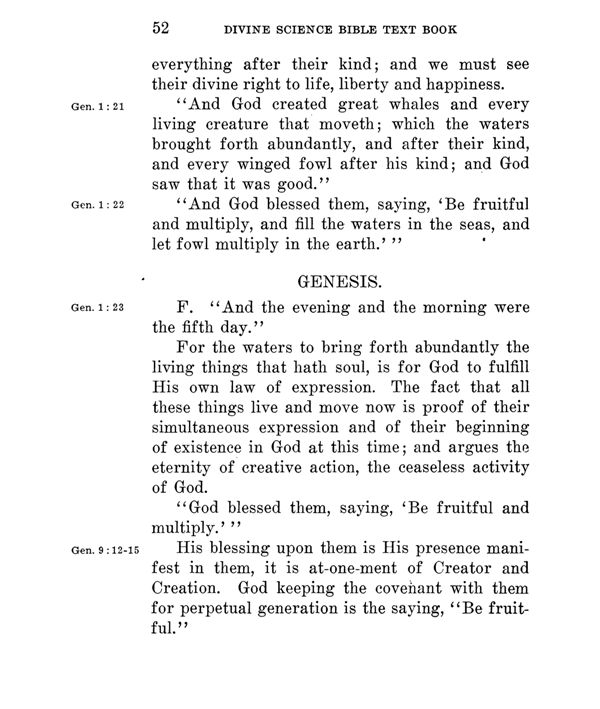 52 DIVINE SCIENCE BIBLE TEXT BOOK

everything after their kind; and we must see their divine right to life, liberty and happiness.

Gen. 1:21 "And God created great whales and every living creature that moveth; which the waters brought forth abundantly, and after their kind, and every winged fowl after his kind; and God saw that it was good."

Gen. 1:22 "And God blessed them, saying, 'Be fruitful and multiply, and fill the waters in the seas, and let fowl multiply in the earth.' "

GENESIS.

Gen. 1:23 F. "And the evening and the morning were the fifth day."

For the waters to bring forth abundantly the living things that hath soul, is for God to fulfill His own law of expression. The fact that all these things live and move now is proof of their simultaneous expression and of their beginning of existence in God at this time; and argues the eternity of creative action, the ceaseless activity of God.

"God blessed them, saying, 'Be fruitful and multiply.' "

Gen. 9:12-15 His blessing upon them is His presence manifest in them, it is at-one-ment of Creator and Creation. God keeping the covenant with them for perpetual generation is the saying, "Be fruitful."